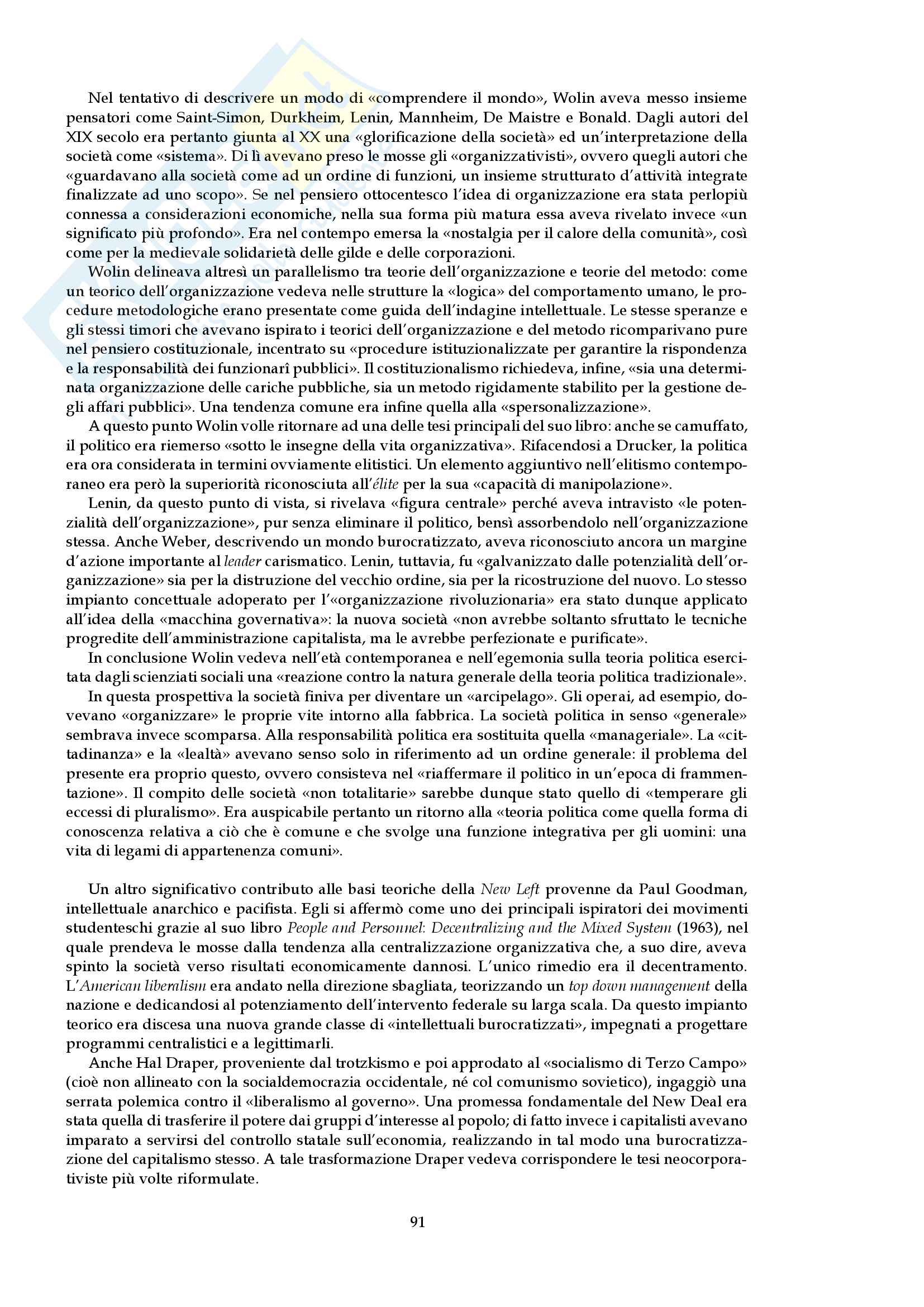 Nel tentativo di descrivere un modo di «comprendere il mondo», Wolin aveva messo insieme pensatori come Saint-Simon, Durkheim, Lenin, Mannheim, De Maistre e Bonald. Dagli autori del XIX secolo era pertanto giunta al XX una «glorificazione della società» ed un'interpretazione della società come «sistema». Di lì avevano preso le mosse gli «organizzativisti», ovvero quegli autori che «guardavano alla società come ad un ordine di funzioni, un insieme strutturato d'attività integrate finalizzate ad uno scopo». Se nel pensiero ottocentesco l'idea di organizzazione era stata perlopiù connessa a considerazioni economiche, nella sua forma più matura essa aveva rivelato invece «un significato più profondo». Era nel contempo emersa la «nostalgia per il calore della comunità», così come per la medievale solidarietà delle gilde e delle corporazioni.

Wolin delineava altresì un parallelismo tra teorie dell'organizzazione e teorie del metodo: come un teorico dell'organizzazione vedeva nelle strutture la «logica» del comportamento umano, le procedure metodologiche erano presentate come guida dell'indagine intellettuale. Le stesse speranze e gli stessi timori che avevano ispirato i teorici dell'organizzazione e del metodo ricomparivano pure nel pensiero costituzionale, incentrato su «procedure istituzionalizzate per garantire la rispondenza e la responsabilità dei funzionarî pubblici». Il costituzionalismo richiedeva, infine, «sia una determinata organizzazione delle cariche pubbliche, sia un metodo rigidamente stabilito per la gestione degli affari pubblici». Una tendenza comune era infine quella alla «spersonalizzazione».

A questo punto Wolin volle ritornare ad una delle tesi principali del suo libro: anche se camuffato, il politico era riemerso «sotto le insegne della vita organizzativa». Rifacendosi a Drucker, la politica era ora considerata in termini ovviamente elitistici. Un elemento aggiuntivo nell'elitismo contemporaneo era però la superiorità riconosciuta all'élite per la sua «capacità di manipolazione».

Lenin, da questo punto di vista, si rivelava «figura centrale» perché aveva intravisto «le potenzialità dell'organizzazione», pur senza eliminare il politico, bensì assorbendolo nell'organizzazione stessa. Anche Weber, descrivendo un mondo burocratizzato, aveva riconosciuto ancora un margine d'azione importante al leader carismatico. Lenin, tuttavia, fu «galvanizzato dalle potenzialità dell'organizzazione» sia per la distruzione del vecchio ordine, sia per la ricostruzione del nuovo. Lo stesso impianto concettuale adoperato per l'«organizzazione rivoluzionaria» era stato dunque applicato all'idea della «macchina governativa»: la nuova società «non avrebbe soltanto sfruttato le tecniche progredite dell'amministrazione capitalista, ma le avrebbe perfezionate e purificate».

In conclusione Wolin vedeva nell'età contemporanea e nell'egemonia sulla teoria politica esercitata dagli scienziati sociali una «reazione contro la natura generale della teoria politica tradizionale».

In questa prospettiva la società finiva per diventare un «arcipelago». Gli operai, ad esempio, dovevano «organizzare» le proprie vite intorno alla fabbrica. La società politica in senso «generale» sembrava invece scomparsa. Alla responsabilità politica era sostituita quella «manageriale». La «cittadinanza» e la «lealtà» avevano senso solo in riferimento ad un ordine generale: il problema del presente era proprio questo, ovvero consisteva nel «riaffermare il politico in un'epoca di frammentazione». Il compito delle società «non totalitarie» sarebbe dunque stato quello di «temperare gli eccessi di pluralismo». Era auspicabile pertanto un ritorno alla «teoria politica come quella forma di conoscenza relativa a ciò che è comune e che svolge una funzione integrativa per gli uomini: una vita di legami di appartenenza comuni».

Un altro significativo contributo alle basi teoriche della New Left provenne da Paul Goodman, intellettuale anarchico e pacifista. Egli si affermò come uno dei principali ispiratori dei movimenti studenteschi grazie al suo libro People and Personnel: Decentralizing and the Mixed System (1963), nel quale prendeva le mosse dalla tendenza alla centralizzazione organizzativa che, a suo dire, aveva spinto la società verso risultati economicamente dannosi. L'unico rimedio era il decentramento. L'American liberalism era andato nella direzione sbagliata, teorizzando un top down management della nazione e dedicandosi al potenziamento dell'intervento federale su larga scala. Da questo impianto teorico era discesa una nuova grande classe di «intellettuali burocratizzati», impegnati a progettare programmi centralistici e a legittimarli.

Anche Hal Draper, proveniente dal trotzkismo e poi approdato al «socialismo di Terzo Campo» (cioè non allineato con la socialdemocrazia occidentale, né col comunismo sovietico), ingaggiò una serrata polemica contro il «liberalismo al governo». Una promessa fondamentale del New Deal era stata quella di trasferire il potere dai gruppi d'interesse al popolo; di fatto invece i capitalisti avevano imparato a servirsi del controllo statale sull'economia, realizzando in tal modo una burocratizzazione del capitalismo stesso. A tale trasformazione Draper vedeva corrispondere le tesi neocorporativiste più volte riformulate.

91